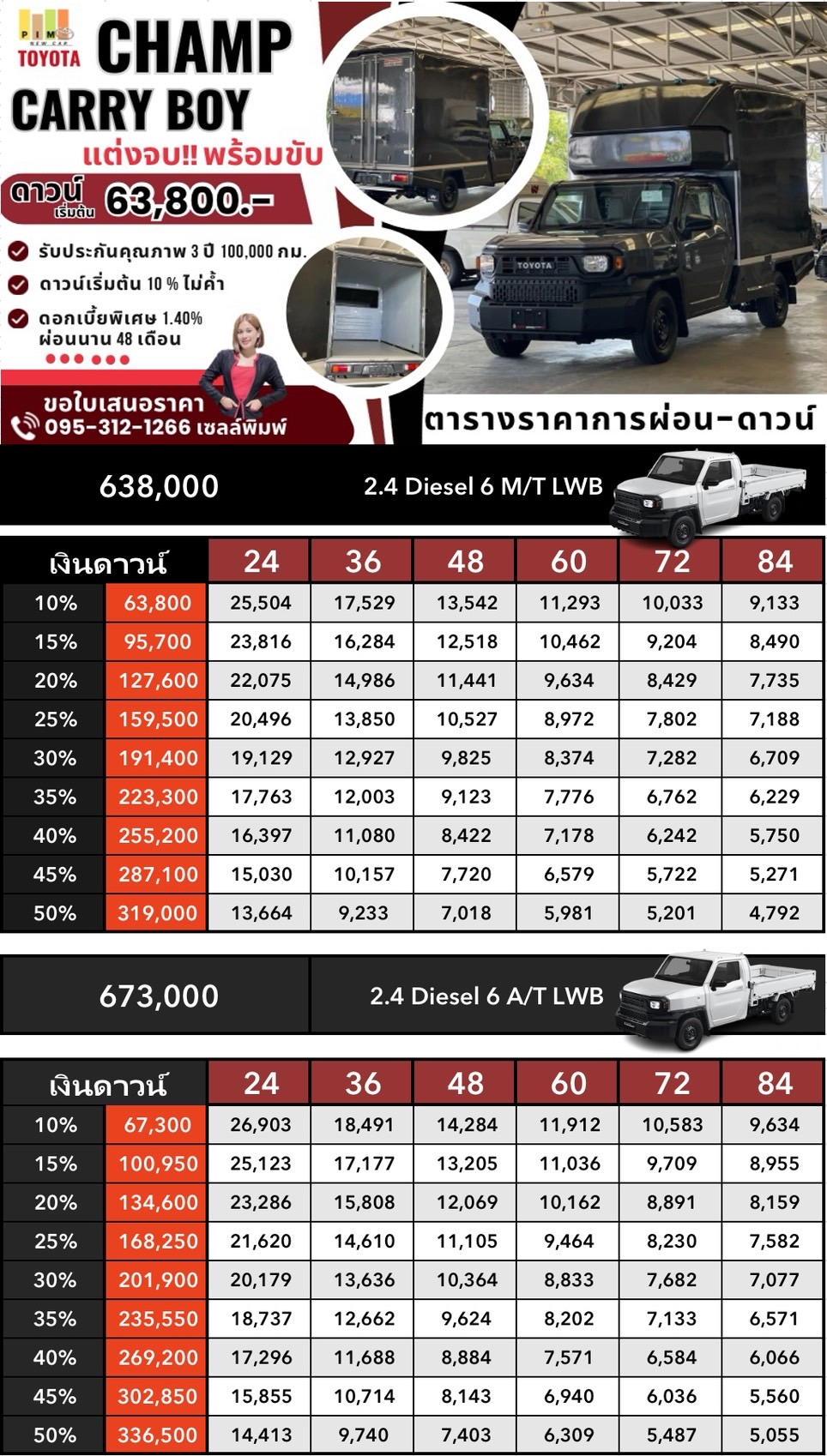 PIM NEW CAR TOYOTA CHAMP CARRY BOY
แต่งจบ!! พร้อมขับ
ดาวน์ เริ่มต้น 63,800.-
รับประกันคุณภาพ 3 ปี 100,000 กม.
ดาวน์เริ่มต้น 10 % ไม่ค้ำ
ดอกเบี้ยพิเศษ 1.40% ผ่อนนาน 48 เดือน
ขอใบเสนอราคา
095-312-1266 เซลล์พิมพ์
TOYOTA
ตารางราคาการผ่อน-ดาวน์

638,000 2.4 Diesel 6 M/T LWB

| เงินดาวน์ | | 24 | 36 | 48 | 60 | 72 | 84 |
|---|---|---|---|---|---|---|---|
| 10% | 63,800 | 25,504 | 17,529 | 13,542 | 11,293 | 10,033 | 9,133 |
| 15% | 95,700 | 23,816 | 16,284 | 12,518 | 10,462 | 9,204 | 8,490 |
| 20% | 127,600 | 22,075 | 14,986 | 11,441 | 9,634 | 8,429 | 7,735 |
| 25% | 159,500 | 20,496 | 13,850 | 10,527 | 8,972 | 7,802 | 7,188 |
| 30% | 191,400 | 19,129 | 12,927 | 9,825 | 8,374 | 7,282 | 6,709 |
| 35% | 223,300 | 17,763 | 12,003 | 9,123 | 7,776 | 6,762 | 6,229 |
| 40% | 255,200 | 16,397 | 11,080 | 8,422 | 7,178 | 6,242 | 5,750 |
| 45% | 287,100 | 15,030 | 10,157 | 7,720 | 6,579 | 5,722 | 5,271 |
| 50% | 319,000 | 13,664 | 9,233 | 7,018 | 5,981 | 5,201 | 4,792 |

673,000 2.4 Diesel 6 A/T LWB

| เงินดาวน์ | | 24 | 36 | 48 | 60 | 72 | 84 |
|---|---|---|---|---|---|---|---|
| 10% | 67,300 | 26,903 | 18,491 | 14,284 | 11,912 | 10,583 | 9,634 |
| 15% | 100,950 | 25,123 | 17,177 | 13,205 | 11,036 | 9,709 | 8,955 |
| 20% | 134,600 | 23,286 | 15,808 | 12,069 | 10,162 | 8,891 | 8,159 |
| 25% | 168,250 | 21,620 | 14,610 | 11,105 | 9,464 | 8,230 | 7,582 |
| 30% | 201,900 | 20,179 | 13,636 | 10,364 | 8,833 | 7,682 | 7,077 |
| 35% | 235,550 | 18,737 | 12,662 | 9,624 | 8,202 | 7,133 | 6,571 |
| 40% | 269,200 | 17,296 | 11,688 | 8,884 | 7,571 | 6,584 | 6,066 |
| 45% | 302,850 | 15,855 | 10,714 | 8,143 | 6,940 | 6,036 | 5,560 |
| 50% | 336,500 | 14,413 | 9,740 | 7,403 | 6,309 | 5,487 | 5,055 |